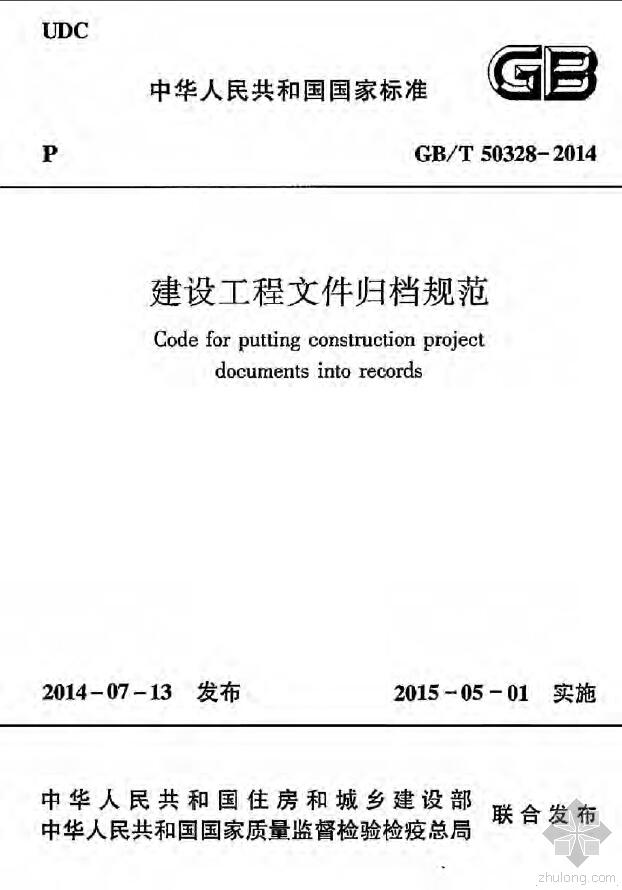 UDC

中华人民共和国国家标准

GB

P

GB/T 50328-2014

建设工程文件归档规范

Code for putting construction project documents into records

2014-07-13 发布

2015-05-01 实施

中华人民共和国住房和城乡建设部
中华人民共和国国家质量监督检验检疫总局
联合发布

zhulong.com